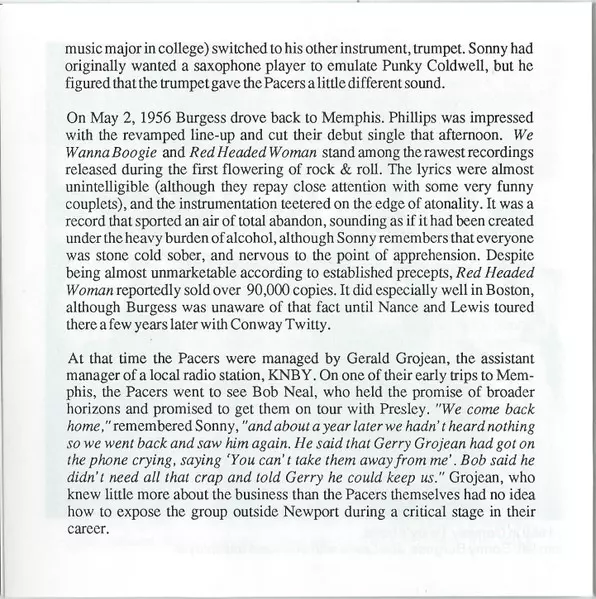 music major in college) switched to his other instrument, trumpet. Sonny had originally wanted a saxophone player to emulate Punky Coldwell, but he figured that the trumpet gave the Pacers a little different sound.

On May 2, 1956 Burgess drove back to Memphis. Phillips was impressed with the revamped line-up and cut their debut single that afternoon. We Wanna Boogie and Red Headed Woman stand among the rawest recordings released during the first flowering of rock & roll. The lyrics were almost unintelligible (although they repay close attention with some very funny couplets), and the instrumentation teetered on the edge of atonality. It was a record that sported an air of total abandon, sounding as if it had been created under the heavy burden of alcohol, although Sonny remembers that everyone was stone cold sober, and nervous to the point of apprehension. Despite being almost unmarketable according to established precepts, Red Headed Woman reportedly sold over 90,000 copies. It did especially well in Boston, although Burgess was unaware of that fact until Nance and Lewis toured there a few years later with Conway Twitty.

At that time the Pacers were managed by Gerald Grojean, the assistant manager of a local radio station, KNBY. On one of their early trips to Memphis, the Pacers went to see Bob Neal, who held the promise of broader horizons and promised to get them on tour with Presley. "We come back home," remembered Sonny, "and about a year later we hadn't heard nothing so we went back and saw him again. He said that Gerry Grojean had got on the phone crying, saying 'You can't take them away from me'. Bob said he didn't need all that crap and told Gerry he could keep us." Grojean, who knew little more about the business than the Pacers themselves had no idea how to expose the group outside Newport during a critical stage in their career.